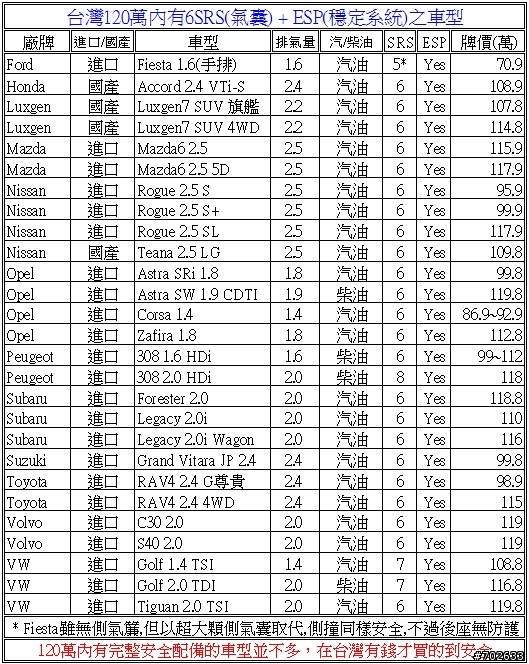 台灣120萬內有6SRS(氣囊) + ESP(穩定系統)之車型

| 廠牌 | 進口/國產 | 車型 | 排氣量 | 汽/柴油 | SRS | ESP | 牌價(萬) |
|---|---|---|---|---|---|---|---|
| Ford | 進口 | Fiesta 1.6(手排) | 1.6 | 汽油 | 5* | Yes | 70.9 |
| Honda | 國產 | Accord 2.4 VTi-S | 2.4 | 汽油 | 6 | Yes | 108.9 |
| Luxgen | 國產 | Luxgen7 SUV 旗艦 | 2.2 | 汽油 | 6 | Yes | 107.8 |
| Luxgen | 國產 | Luxgen7 SUV 4WD | 2.2 | 汽油 | 6 | Yes | 114.8 |
| Mazda | 進口 | Mazda6 2.5 | 2.5 | 汽油 | 6 | Yes | 115.9 |
| Mazda | 進口 | Mazda6 2.5 5D | 2.5 | 汽油 | 6 | Yes | 117.9 |
| Nissan | 進口 | Rogue 2.5 S | 2.5 | 汽油 | 6 | Yes | 95.9 |
| Nissan | 進口 | Rogue 2.5 S+ | 2.5 | 汽油 | 6 | Yes | 99.9 |
| Nissan | 進口 | Rogue 2.5 SL | 2.5 | 汽油 | 6 | Yes | 117.9 |
| Nissan | 國產 | Teana 2.5 LG | 2.5 | 汽油 | 6 | Yes | 109.8 |
| Opel | 進口 | Astra SRi 1.8 | 1.8 | 汽油 | 6 | Yes | 99.8 |
| Opel | 進口 | Astra SW 1.9 CDTI | 1.9 | 柴油 | 6 | Yes | 119.8 |
| Opel | 進口 | Corsa 1.4 | 1.4 | 汽油 | 6 | Yes | 86.9~92.9 |
| Opel | 進口 | Zafira 1.8 | 1.8 | 汽油 | 6 | Yes | 112.8 |
| Peugeot | 進口 | 308 1.6 HDi | 1.6 | 柴油 | 6 | Yes | 99~112 |
| Peugeot | 進口 | 308 2.0 HDi | 2.0 | 柴油 | 8 | Yes | 118 |
| Subaru | 進口 | Forester 2.0 | 2.0 | 汽油 | 6 | Yes | 118.8 |
| Subaru | 進口 | Legacy 2.0i | 2.0 | 汽油 | 6 | Yes | 110 |
| Subaru | 進口 | Legacy 2.0i Wagon | 2.0 | 汽油 | 6 | Yes | 116 |
| Suzuki | 進口 | Grand Vitara JP 2.4 | 2.4 | 汽油 | 6 | Yes | 99.8 |
| Toyota | 進口 | RAV4 2.4 G尊貴 | 2.4 | 汽油 | 6 | Yes | 98.9 |
| Toyota | 進口 | RAV4 2.4 4WD | 2.4 | 汽油 | 6 | Yes | 115 |
| Volvo | 進口 | C30 2.0 | 2.0 | 汽油 | 6 | Yes | 119 |
| Volvo | 進口 | S40 2.0 | 2.0 | 汽油 | 6 | Yes | 119 |
| VW | 進口 | Golf 1.4 TSI | 1.4 | 汽油 | 7 | Yes | 108.8 |
| VW | 進口 | Golf 2.0 TDI | 2.0 | 柴油 | 7 | Yes | 116.8 |
| VW | 進口 | Tiguan 2.0 TSI | 2.0 | 汽油 | 6 | Yes | 119.8 |

* Fiesta雖無側氣簾,但以超大顆側氣囊取代,側撞同樣安全,不過後座無防護

120萬內有完整安全配備的車型並不多，在台灣有錢才買的到安全

#702636